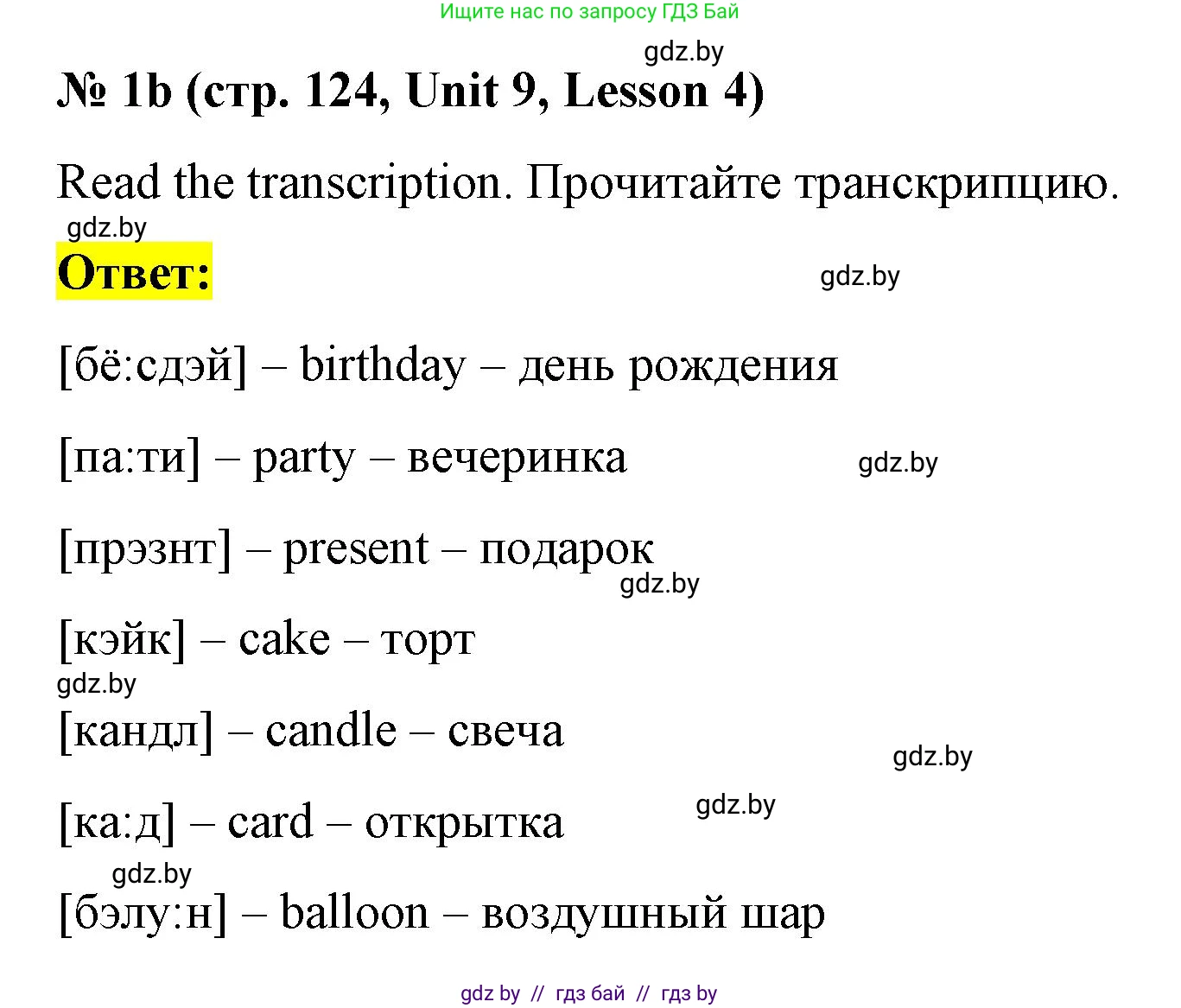 Ищите нас по запросу ГДЗ Бай

gdz.by

№ 1b (стр. 124, Unit 9, Lesson 4)

Read the transcription. Прочитайте транскрипцию.

gdz.by

Ответ:

gdz.by

[бё:сдэй] – birthday – день рождения

[па:ти] – party – вечеринка

gdz.by

[прэзнт] – present – подарок

gdz.by

[кэйк] – cake – торт

gdz.by

[кандл] – candle – свеча

gdz.by

[ка:д] – card – открытка

gdz.by

gdz.by

[бэлу:н] – balloon – воздушный шар

gdz by // гдз бай // гдз by